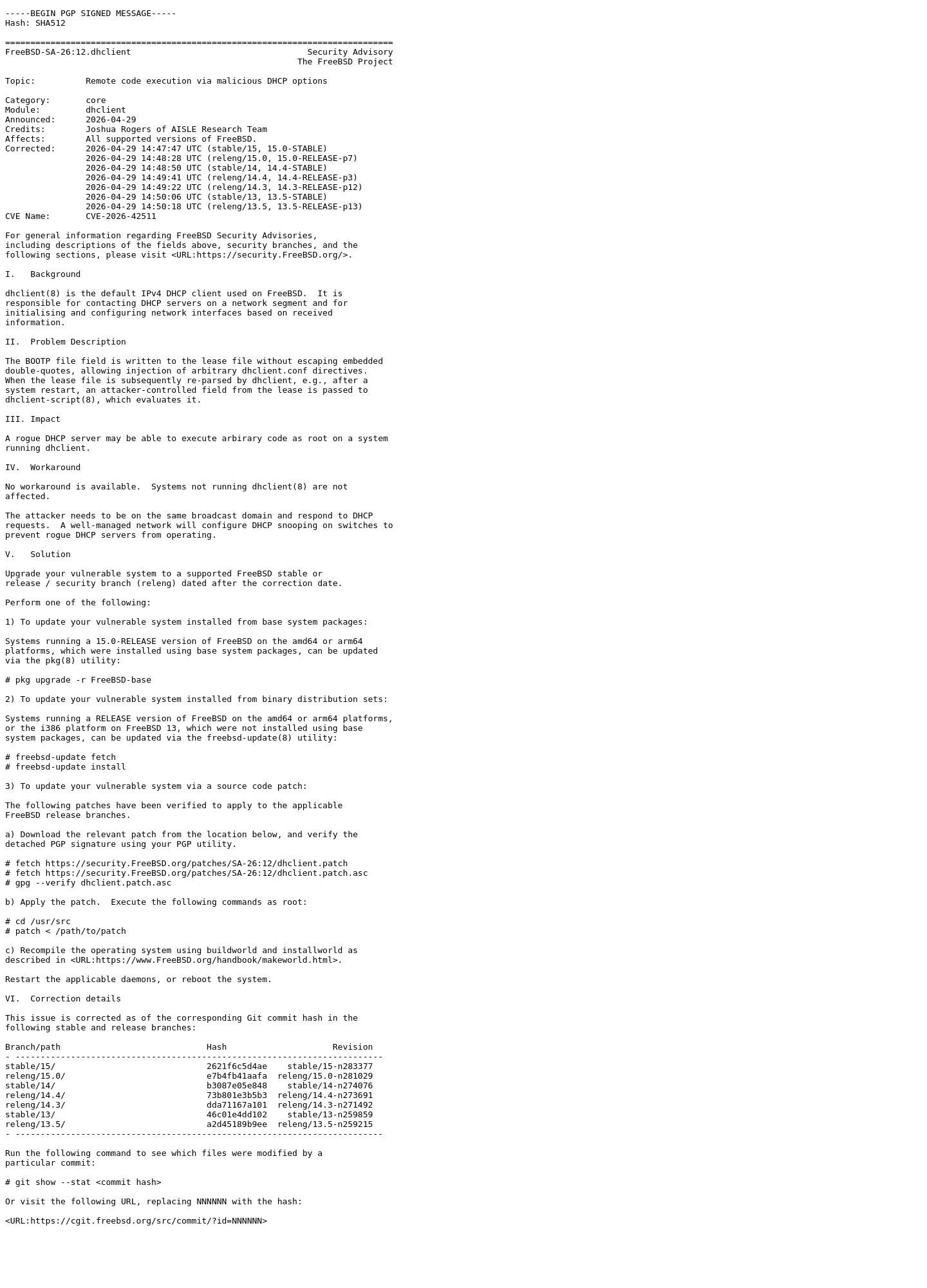 -----BEGIN PGP SIGNED MESSAGE-----
Hash: SHA512

=============================================================================
FreeBSD-SA-26:12.dhclient Security Advisory
The FreeBSD Project

Topic: Remote code execution via malicious DHCP options

Category: core
Module: dhclient
Announced: 2026-04-29
Credits: Joshua Rogers of AISLE Research Team
Affects: All supported versions of FreeBSD.
Corrected: 2026-04-29 14:47:47 UTC (stable/15, 15.0-STABLE)
2026-04-29 14:48:28 UTC (releng/15.0, 15.0-RELEASE-p7)
2026-04-29 14:48:50 UTC (stable/14, 14.4-STABLE)
2026-04-29 14:49:41 UTC (releng/14.4, 14.4-RELEASE-p3)
2026-04-29 14:49:22 UTC (releng/14.3, 14.3-RELEASE-p12)
2026-04-29 14:50:06 UTC (stable/13, 13.5-STABLE)
2026-04-29 14:50:18 UTC (releng/13.5, 13.5-RELEASE-p13)
CVE Name: CVE-2026-42511

For general information regarding FreeBSD Security Advisories, including descriptions of the fields above, security branches, and the following sections, please visit <URL:https://security.FreeBSD.org/>.

I. Background

dhclient(8) is the default IPv4 DHCP client used on FreeBSD. It is responsible for contacting DHCP servers on a network segment and for initialising and configuring network interfaces based on received information.

II. Problem Description

The BOOTP file field is written to the lease file without escaping embedded double-quotes, allowing injection of arbitrary dhclient.conf directives. When the lease file is subsequently re-parsed by dhclient, e.g., after a system restart, an attacker-controlled field from the lease is passed to dhclient-script(8), which evaluates it.

III. Impact

A rogue DHCP server may be able to execute arbirary code as root on a system running dhclient.

IV. Workaround

No workaround is available. Systems not running dhclient(8) are not affected.

The attacker needs to be on the same broadcast domain and respond to DHCP requests. A well-managed network will configure DHCP snooping on switches to prevent rogue DHCP servers from operating.

V. Solution

Upgrade your vulnerable system to a supported FreeBSD stable or release / security branch (releng) dated after the correction date.

Perform one of the following:

1) To update your vulnerable system installed from base system packages:

Systems running a 15.0-RELEASE version of FreeBSD on the amd64 or arm64 platforms, which were installed using base system packages, can be updated via the pkg(8) utility:

# pkg upgrade -r FreeBSD-base

2) To update your vulnerable system installed from binary distribution sets:

Systems running a RELEASE version of FreeBSD on the amd64 or arm64 platforms, or the i386 platform on FreeBSD 13, which were not installed using base system packages, can be updated via the freebsd-update(8) utility:

# freebsd-update fetch
# freebsd-update install

3) To update your vulnerable system via a source code patch:

The following patches have been verified to apply to the applicable FreeBSD release branches.

a) Download the relevant patch from the location below, and verify the detached PGP signature using your PGP utility.

# fetch https://security.FreeBSD.org/patches/SA-26:12/dhclient.patch
# fetch https://security.FreeBSD.org/patches/SA-26:12/dhclient.patch.asc
# gpg --verify dhclient.patch.asc

b) Apply the patch. Execute the following commands as root:

# cd /usr/src
# patch < /path/to/patch

c) Recompile the operating system using buildworld and installworld as described in <URL:https://www.FreeBSD.org/handbook/makeworld.html>.

Restart the applicable daemons, or reboot the system.

VI. Correction details

This issue is corrected as of the corresponding Git commit hash in the following stable and release branches:

Branch/path Hash Revision
- -------------------------------------------------------------------------
stable/15/ 2621f6c5d4ae stable/15-n283377
releng/15.0/ e7b4fb41aafa releng/15.0-n281029
stable/14/ b3087e05e848 stable/14-n274076
releng/14.4/ 73b801e3b5b3 releng/14.4-n273691
releng/14.3/ dda71167a101 releng/14.3-n271492
stable/13/ 46c01e4dd102 stable/13-n259859
releng/13.5/ a2d45189b9ee releng/13.5-n259215
- -------------------------------------------------------------------------

Run the following command to see which files were modified by a particular commit:

# git show --stat <commit hash>

Or visit the following URL, replacing NNNNNN with the hash:

<URL:https://cgit.freebsd.org/src/commit/?id=NNNNNN>